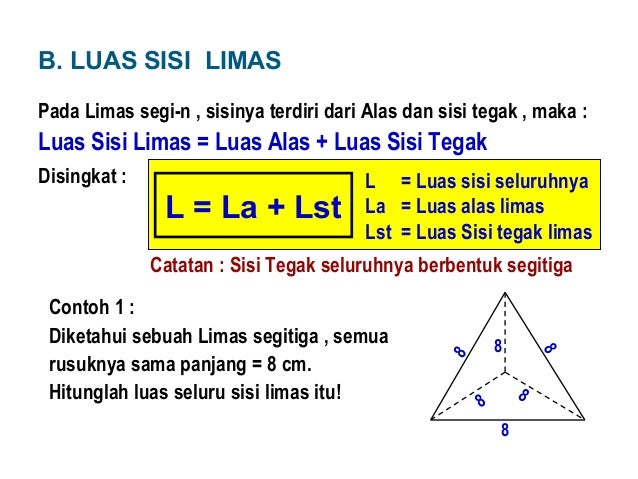 B. LUAS SISI LIMAS

Pada Limas segi-n , sisinya terdiri dari Alas dan sisi tegak , maka :

Luas Sisi Limas = Luas Alas + Luas Sisi Tegak

Disingkat :

L = La + Lst

L = Luas sisi seluruhnya
La = Luas alas limas
Lst = Luas Sisi tegak limas

Catatan : Sisi Tegak seluruhnya berbentuk segitiga

Contoh 1 :
Diketahui sebuah Limas segitiga , semua rusuknya sama panjang = 8 cm.
Hitunglah luas seluru sisi limas itu!

8
8
8
8
8
8